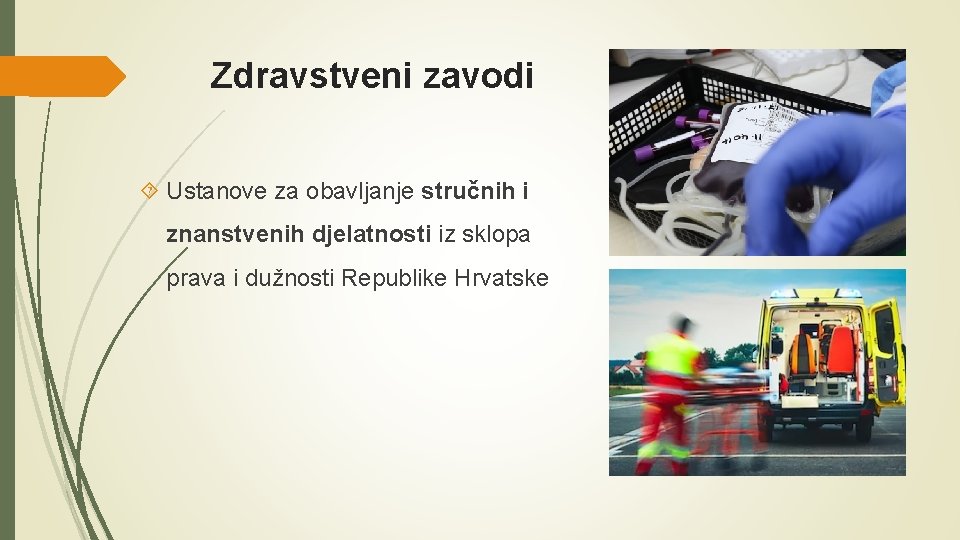 Zdravstveni zavodi

Ustanove za obavljanje stručnih i znanstvenih djelatnosti iz sklopa prava i dužnosti Republike Hrvatske